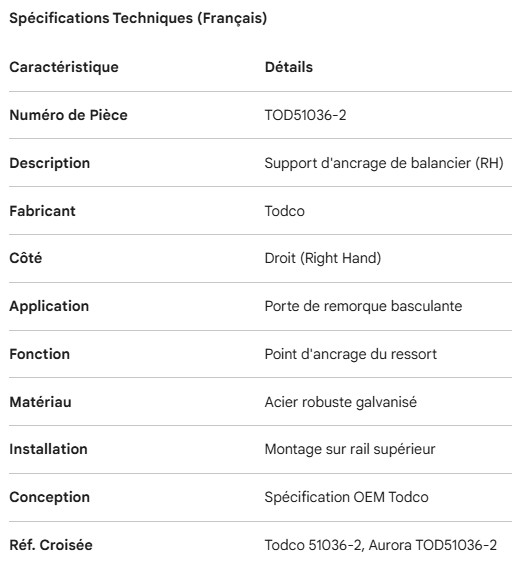 Spécifications Techniques (Français)

| Caractéristique | Détails |
|---|---|
| Numéro de Pièce | TOD51036-2 |
| Description | Support d'ancrage de balancier (RH) |
| Fabricant | Todco |
| Côté | Droit (Right Hand) |
| Application | Porte de remorque basculante |
| Fonction | Point d'ancrage du ressort |
| Matériau | Acier robuste galvanisé |
| Installation | Montage sur rail supérieur |
| Conception | Spécification OEM Todco |
| Réf. Croisée | Todco 51036-2, Aurora TOD51036-2 |